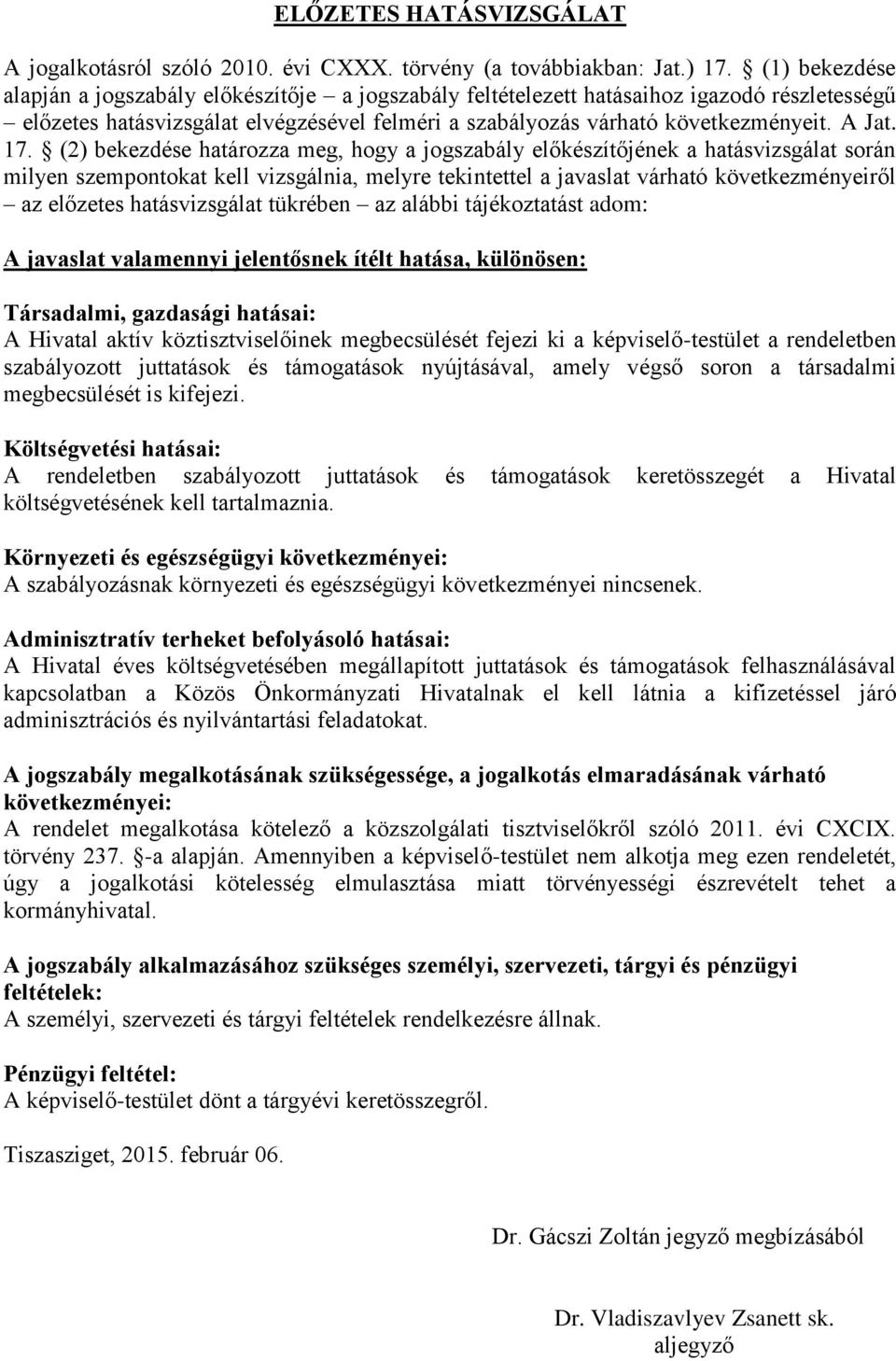 ELŐZETES HATÁSVIZSGÁLAT

A jogalkotásról szóló 2010. évi CXXX. törvény (a továbbiakban: Jat.) 17. § (1) bekezdése alapján a jogszabály előkészítője – a jogszabály feltételezett hatásaihoz igazodó részletességű – előzetes hatásvizsgálat elvégzésével felméri a szabályozás várható következményeit. A Jat. 17. § (2) bekezdése határozza meg, hogy a jogszabály előkészítőjének a hatásvizsgálat során milyen szempontokat kell vizsgálnia, melyre tekintettel a javaslat várható következményeiről – az előzetes hatásvizsgálat tükrében – az alábbi tájékoztatást adom:

A javaslat valamennyi jelentősnek ítélt hatása, különösen:

Társadalmi, gazdasági hatásai:
A Hivatal aktív köztisztviselőinek megbecsülését fejezi ki a képviselő-testület a rendeletben szabályozott juttatások és támogatások nyújtásával, amely végső soron a társadalmi megbecsülését is kifejezi.

Költségvetési hatásai:
A rendeletben szabályozott juttatások és támogatások keretösszegét a Hivatal költségvetésének kell tartalmaznia.

Környezeti és egészségügyi következményei:
A szabályozásnak környezeti és egészségügyi következményei nincsenek.

Adminisztratív terheket befolyásoló hatásai:
A Hivatal éves költségvetésében megállapított juttatások és támogatások felhasználásával kapcsolatban a Közös Önkormányzati Hivatalnak el kell látnia a kifizetéssel járó adminisztrációs és nyilvántartási feladatokat.

A jogszabály megalkotásának szükségessége, a jogalkotás elmaradásának várható következményei:
A rendelet megalkotása kötelező a közszolgálati tisztviselőkről szóló 2011. évi CXCIX. törvény 237. §-a alapján. Amennyiben a képviselő-testület nem alkotja meg ezen rendeletét, úgy a jogalkotási kötelesség elmulasztása miatt törvényességi észrevételt tehet a kormányhivatal.

A jogszabály alkalmazásához szükséges személyi, szervezeti, tárgyi és pénzügyi feltételek:
A személyi, szervezeti és tárgyi feltételek rendelkezésre állnak.

Pénzügyi feltétel:
A képviselő-testület dönt a tárgyévi keretösszegről.

Tiszasziget, 2015. február 06.

Dr. Gácszi Zoltán jegyző megbízásából

Dr. Vladiszavlyev Zsanett sk.
aljegyző